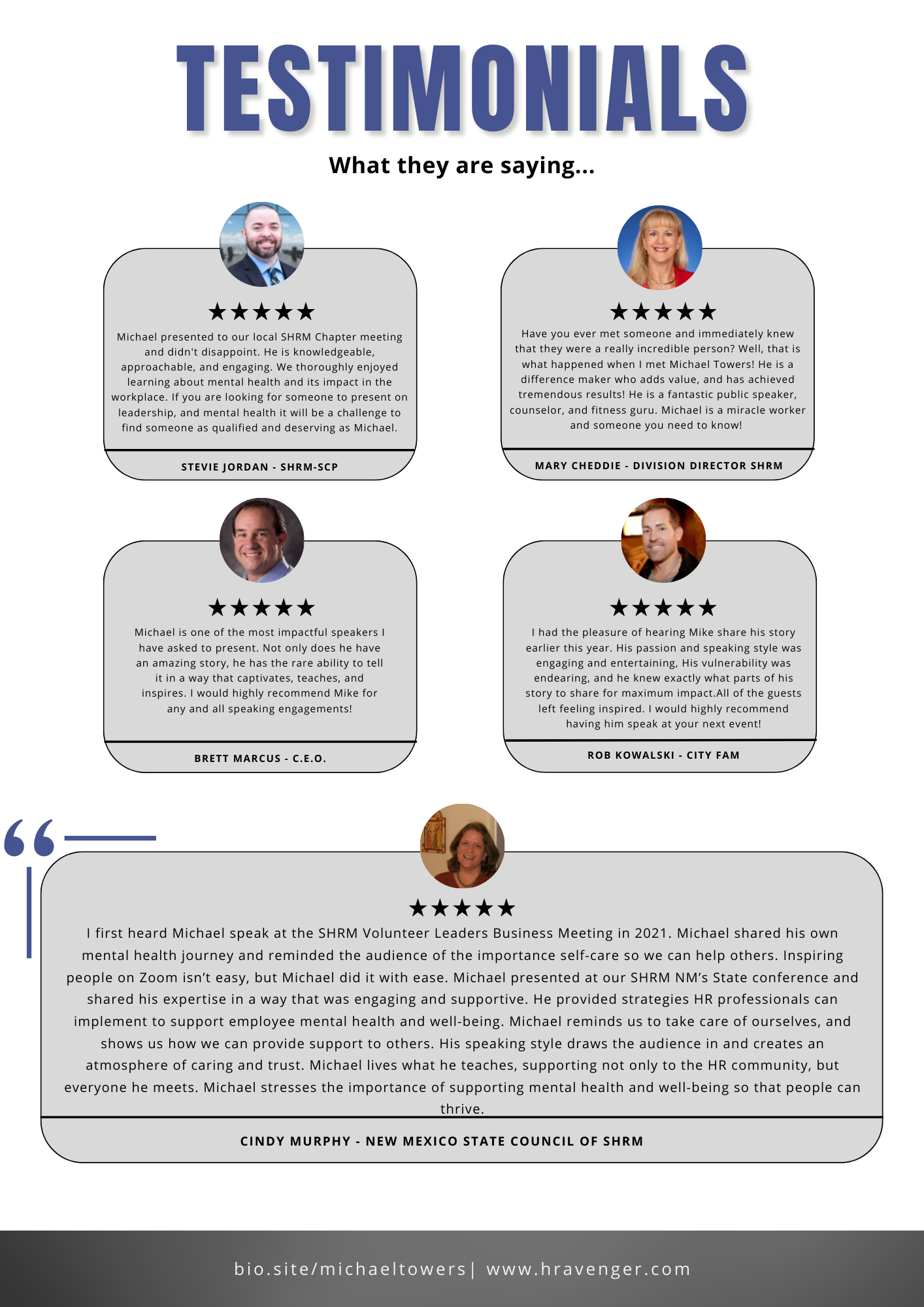 TESTIMONIALS

What they are saying...

★★★★★

Michael presented to our local SHRM Chapter meeting and didn't disappoint. He is knowledgeable, approachable, and engaging. We thoroughly enjoyed learning about mental health and its impact in the workplace. If you are looking for someone to present on leadership, and mental health it will be a challenge to find someone as qualified and deserving as Michael.

STEVIE JORDAN - SHRM-SCP

★★★★★

Have you ever met someone and immediately knew that they were a really incredible person? Well, that is what happened when I met Michael Towers! He is a difference maker who adds value, and has achieved tremendous results! He is a fantastic public speaker, counselor, and fitness guru. Michael is a miracle worker and someone you need to know!

MARY CHEDDIE - DIVISION DIRECTOR SHRM

★★★★★

Michael is one of the most impactful speakers I have asked to present. Not only does he have an amazing story, he has the rare ability to tell it in a way that captivates, teaches, and inspires. I would highly recommend Mike for any and all speaking engagements!

BRETT MARCUS - C.E.O.

★★★★★

I had the pleasure of hearing Mike share his story earlier this year. His passion and speaking style was engaging and entertaining, His vulnerability was endearing, and he knew exactly what parts of his story to share for maximum impact.All of the guests left feeling inspired. I would highly recommend having him speak at your next event!

ROB KOWALSKI - CITY FAM

★★★★★

I first heard Michael speak at the SHRM Volunteer Leaders Business Meeting in 2021. Michael shared his own mental health journey and reminded the audience of the importance self-care so we can help others. Inspiring people on Zoom isn't easy, but Michael did it with ease. Michael presented at our SHRM NM's State conference and shared his expertise in a way that was engaging and supportive. He provided strategies HR professionals can implement to support employee mental health and well-being. Michael reminds us to take care of ourselves, and shows us how we can provide support to others. His speaking style draws the audience in and creates an atmosphere of caring and trust. Michael lives what he teaches, supporting not only to the HR community, but everyone he meets. Michael stresses the importance of supporting mental health and well-being so that people can thrive.

CINDY MURPHY - NEW MEXICO STATE COUNCIL OF SHRM

bio.site/michaeltowers| www.hravenger.com